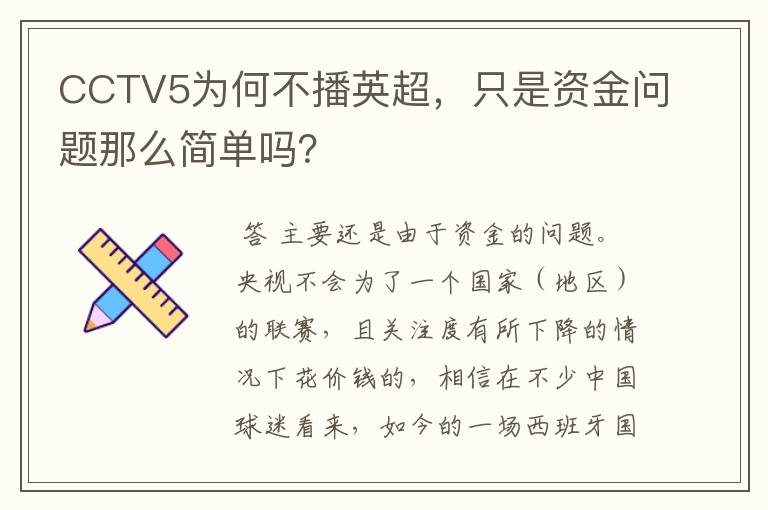 CCTV5为何不播英超，只是资金问题那么简单吗?

答 主要还是由于资金的问题。央视不会为了一个国家（地区）的联赛，且关注度有所下降的情况下花价钱的，相信在不少中国球迷看来，如今的一场西班牙国